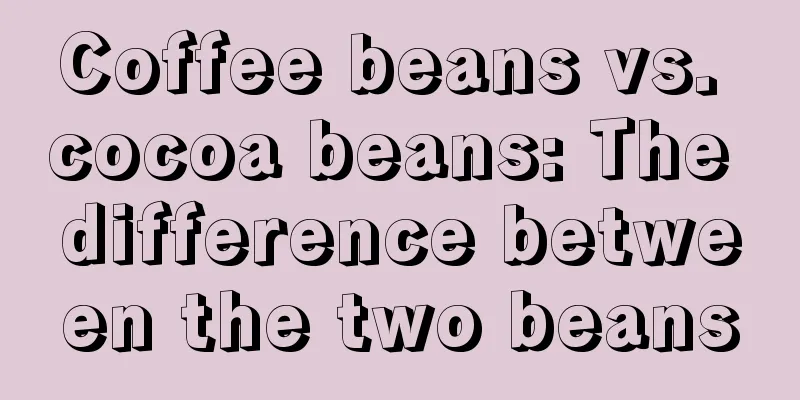 Coffee beans vs. cocoa beans: The difference between the two beans